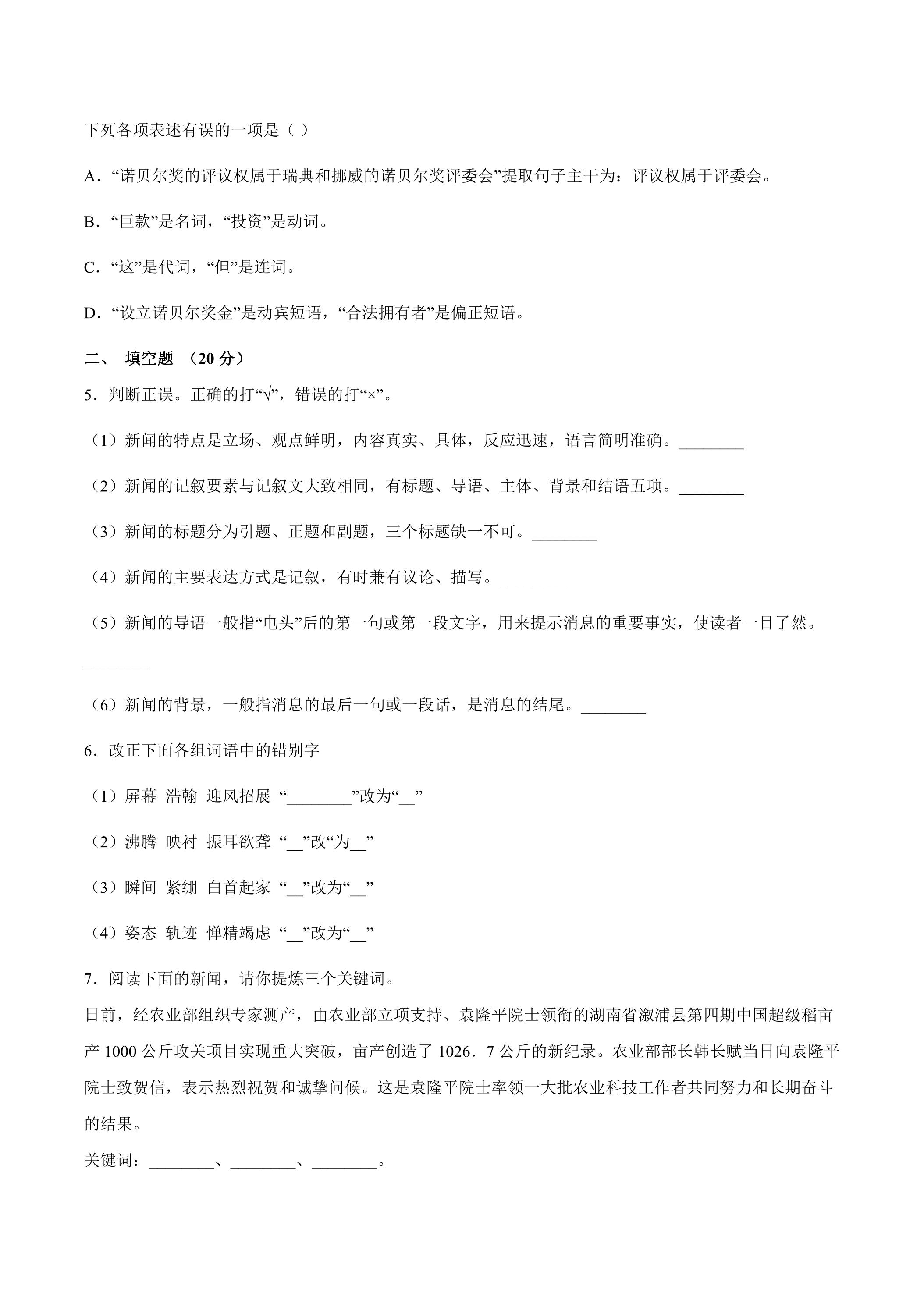 下列各项表述有误的一项是（ ）

A．“诺贝尔奖的评议权属于瑞典和挪威的诺贝尔奖评委会”提取句子主干为：评议权属于评委会。

B．“巨款”是名词，“投资”是动词。

C．“这”是代词，“但”是连词。

D．“设立诺贝尔奖金”是动宾短语，“合法拥有者”是偏正短语。

二、 填空题 （20分）

5．判断正误。正确的打“√”，错误的打“×”。

（1）新闻的特点是立场、观点鲜明，内容真实、具体，反应迅速，语言简明准确。____

（2）新闻的记叙要素与记叙文大致相同，有标题、导语、主体、背景和结语五项。____

（3）新闻的标题分为引题、正题和副题，三个标题缺一不可。____

（4）新闻的主要表达方式是记叙，有时兼有议论、描写。____

（5）新闻的导语一般指“电头”后的第一句或第一段文字，用来提示消息的重要事实，使读者一目了然。____

（6）新闻的背景，一般指消息的最后一句或一段话，是消息的结尾。____

6．改正下面各组词语中的错别字

（1）屏幕 浩翰 迎风招展 “____”改为“____”

（2）沸腾 映衬 振耳欲聋 “____”改“为____”

（3）瞬间 紧绷 白首起家 “____”改为“____”

（4）姿态 轨迹 惮精竭虑 “____”改为“____”

7．阅读下面的新闻，请你提炼三个关键词。

日前，经农业部组织专家测产，由农业部立项支持、袁隆平院士领衔的湖南省溆浦县第四期中国超级稻亩产1000公斤攻关项目实现重大突破，亩产创造了1026．7公斤的新纪录。农业部部长韩长赋当日向袁隆平院士致贺信，表示热烈祝贺和诚挚问候。这是袁隆平院士率领一大批农业科技工作者共同努力和长期奋斗的结果。

关键词：____、____、____。